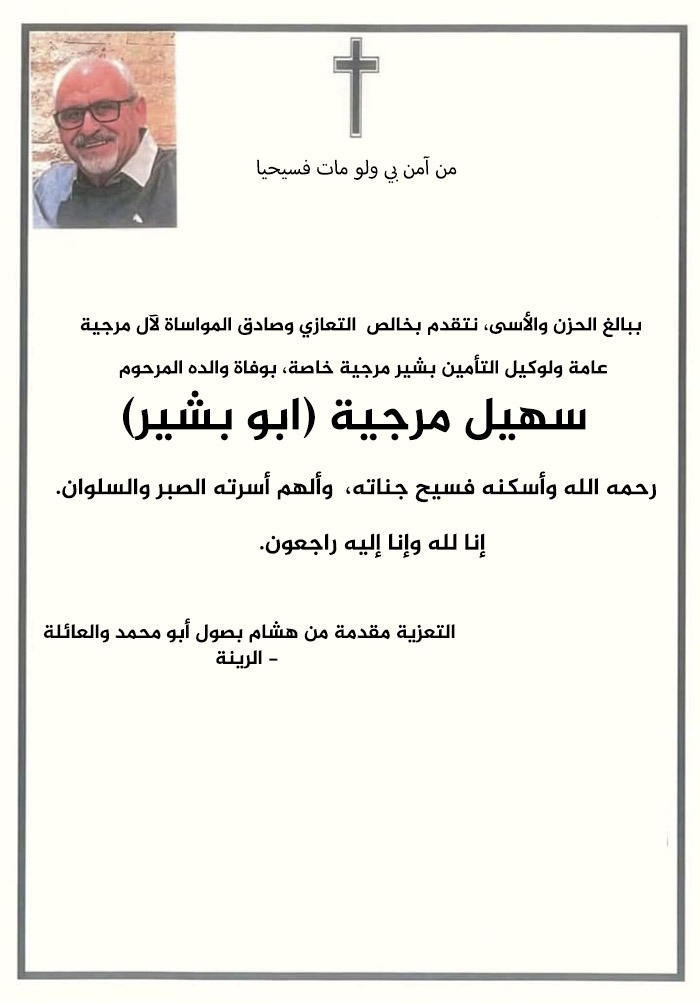 من آمن بي ولو مات فسيحيا

ببالغ الحزن والأسى، نتقدم بخالص التعازي وصادق المواساة لآل مرجية عامة ولوكيل التأمين بشير مرجية خاصة، بوفاة والده المرحوم

سهيل مرجية (ابو بشير)

رحمه الله وأسكنه فسيح جناته، وألهم أسرته الصبر والسلوان.

إنا لله وإنا إليه راجعون.

التعزية مقدمة من هشام بصول أبو محمد والعائلة - الرينة